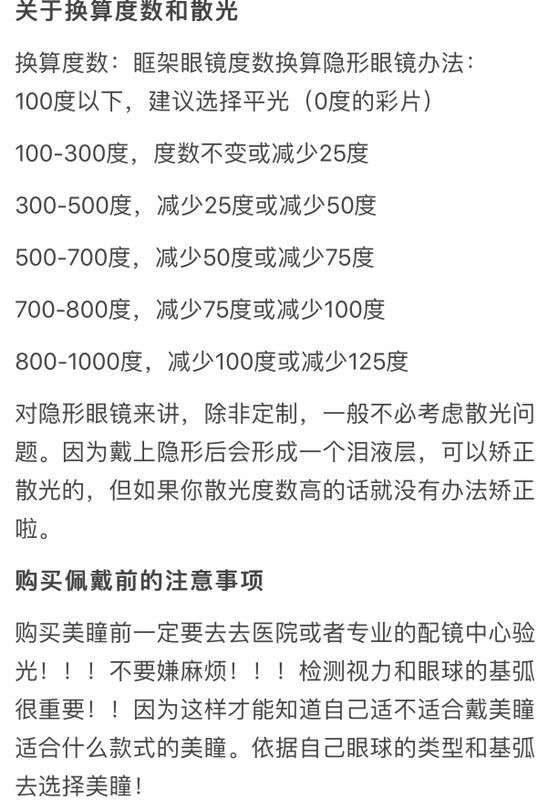 关于换算度数和散光

换算度数：眶架眼镜度数换算隐形眼镜办法：
100度以下，建议选择平光（0度的彩片）

100-300度，度数不变或减少25度

300-500度，减少25度或减少50度

500-700度，减少50度或减少75度

700-800度，减少75度或减少100度

800-1000度，减少100度或减少125度

对隐形眼镜来讲，除非定制，一般不必考虑散光问题。因为戴上隐形后会形成一个泪液层，可以矫正散光的，但如果你散光度数高的话就没有办法矫正啦。

购买佩戴前的注意事项

购买美瞳前一定要去去医院或者专业的配镜中心验光！！！不要嫌麻烦！！！检测视力和眼球的基弧很重要！！因为这样才能知道自己适不适合戴美瞳适合什么款式的美瞳。依据自己眼球的类型和基弧去选择美瞳！